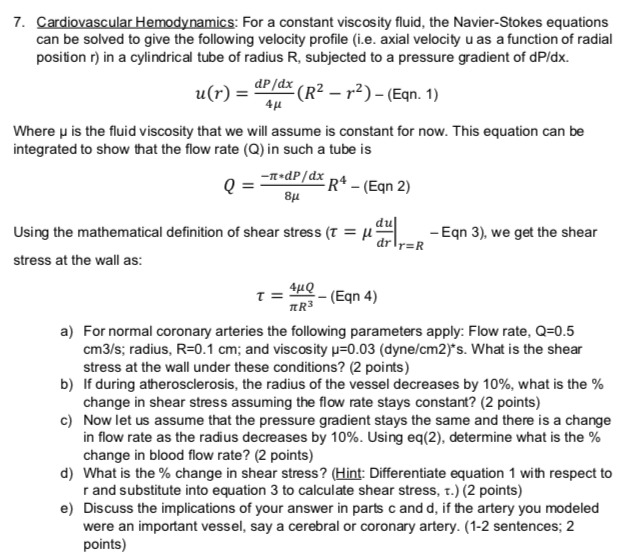 7. Cardiovascular Hemodynamics: For a constant viscosity fluid, the Navier-Stokes equations can be solved to give the following velocity profile (i.e. axial velocity u as a function of radial position r) in a cylindrical tube of radius R, subjected to a pressure gradient of dP/dx.

$u(r) = \frac{dP/dx}{4\mu}(R^2 - r^2)$ – (Eqn. 1)

Where μ is the fluid viscosity that we will assume is constant for now. This equation can be integrated to show that the flow rate (Q) in such a tube is

$Q = \frac{-\pi * dP/dx}{8\mu} R^4$ – (Eqn 2)

Using the mathematical definition of shear stress ($\tau = \mu \frac{du}{dr}\Big|_{r=R}$ – Eqn 3), we get the shear stress at the wall as:

$\tau = \frac{4\mu Q}{\pi R^3}$ – (Eqn 4)

a) For normal coronary arteries the following parameters apply: Flow rate, Q=0.5 cm3/s; radius, R=0.1 cm; and viscosity μ=0.03 (dyne/cm2)*s. What is the shear stress at the wall under these conditions? (2 points)
b) If during atherosclerosis, the radius of the vessel decreases by 10%, what is the % change in shear stress assuming the flow rate stays constant? (2 points)
c) Now let us assume that the pressure gradient stays the same and there is a change in flow rate as the radius decreases by 10%. Using eq(2), determine what is the % change in blood flow rate? (2 points)
d) What is the % change in shear stress? (Hint: Differentiate equation 1 with respect to r and substitute into equation 3 to calculate shear stress, τ.) (2 points)
e) Discuss the implications of your answer in parts c and d, if the artery you modeled were an important vessel, say a cerebral or coronary artery. (1-2 sentences; 2 points)